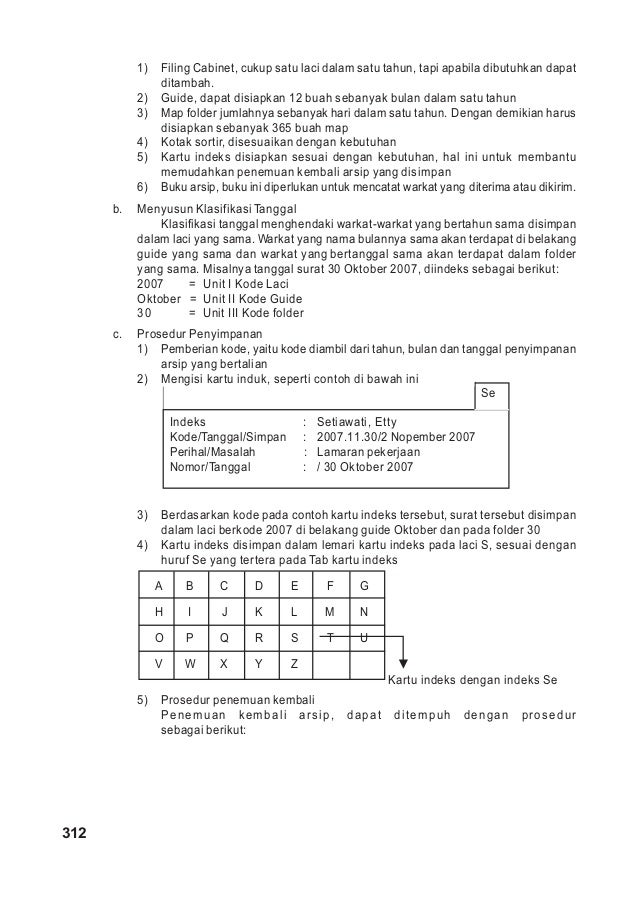 1) Filing Cabinet, cukup satu laci dalam satu tahun, tapi apabila dibutuhkan dapat ditambah.
2) Guide, dapat disiapkan 12 buah sebanyak bulan dalam satu tahun
3) Map folder jumlahnya sebanyak hari dalam satu tahun. Dengan demikian harus disiapkan sebanyak 365 buah map
4) Kotak sortir, disesuaikan dengan kebutuhan
5) Kartu indeks disiapkan sesuai dengan kebutuhan, hal ini untuk membantu memudahkan penemuan kembali arsip yang disimpan
6) Buku arsip, buku ini diperlukan untuk mencatat warkat yang diterima atau dikirim.

b. Menyusun Klasifikasi Tanggal
Klasifikasi tanggal menghendaki warkat-warkat yang bertahun sama disimpan dalam laci yang sama. Warkat yang nama bulannya sama akan terdapat di belakang guide yang sama dan warkat yang bertanggal sama akan terdapat dalam folder yang sama. Misalnya tanggal surat 30 Oktober 2007, diindeks sebagai berikut:
2007 = Unit I Kode Laci
Oktober = Unit II Kode Guide
30 = Unit III Kode folder

c. Prosedur Penyimpanan
1) Pemberian kode, yaitu kode diambil dari tahun, bulan dan tanggal penyimpanan arsip yang bertalian
2) Mengisi kartu induk, seperti contoh di bawah ini

Se

Indeks : Setiawati, Etty
Kode/Tanggal/Simpan : 2007.11.30/2 Nopember 2007
Perihal/Masalah : Lamaran pekerjaan
Nomor/Tanggal : / 30 Oktober 2007

3) Berdasarkan kode pada contoh kartu indeks tersebut, surat tersebut disimpan dalam laci berkode 2007 di belakang guide Oktober dan pada folder 30
4) Kartu indeks disimpan dalam lemari kartu indeks pada laci S, sesuai dengan huruf Se yang tertera pada Tab kartu indeks

| A | B | C | D | E | F | G |
|---|---|---|---|---|---|---|
| H | I | J | K | L | M | N |
| O | P | Q | R | S | T | U |
| V | W | X | Y | Z | | |

Kartu indeks dengan indeks Se

5) Prosedur penemuan kembali
Penemuan kembali arsip, dapat ditempuh dengan prosedur sebagai berikut:

312